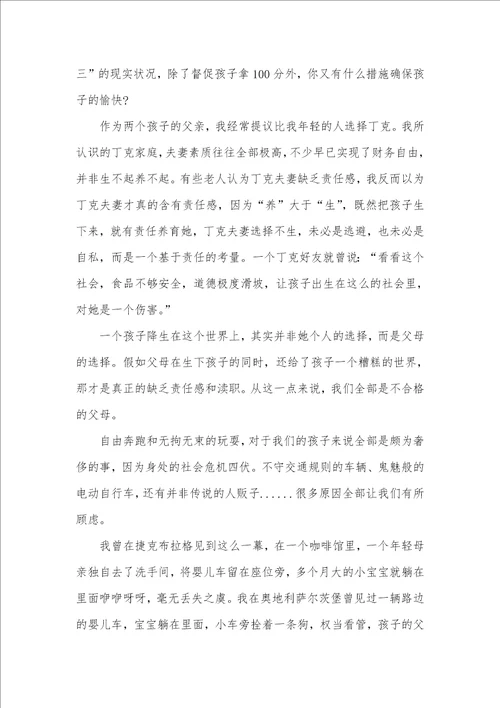 三”的现实状况，除了督促孩子拿100分外，你又有什么措施确保孩子的愉快?

作为两个孩子的父亲，我经常提议比我年轻的人选择丁克。我所认识的丁克家庭，夫妻素质往往全部极高，不少早已实现了财务自由，并非生不起养不起。有些老人认为丁克夫妻缺乏责任感，我反而以为丁克夫妻才真的含有责任感，因为“养”大于“生”，既然把孩子生下来，就有责任养育她，丁克夫妻选择不生，未必是逃避，也未必是自私，而是一个基于责任的考量。一个丁克好友就曾说：“看看这个社会，食品不够安全，道德极度滑坡，让孩子出生在这么的社会里，对她是一个伤害。”

一个孩子降生在这个世界上，其实并非她个人的选择，而是父母的选择。假如父母在生下孩子的同时，还给了孩子一个糟糕的世界，那才是真正的缺乏责任感和渎职。从这一点来说，我们全部是不合格的父母。

自由奔跑和无拘无束的玩耍，对于我们的孩子来说全部是颇为奢侈的事，因为身处的社会危机四伏。不守交通规则的车辆、鬼魅般的电动自行车，还有并非传说的人贩子......很多原因全部让我们有所顾虑。

我曾在捷克布拉格见到这么一幕，在一个咖啡馆里，一个年轻母亲独自去了洗手间，将婴儿车留在座位旁，多个月大的小宝宝就躺在里面咿咿呀呀，毫无丢失之虞。我在奥地利萨尔茨堡曾见过一辆路边的婴儿车，宝宝躺在里面，小车旁栓着一条狗，权当看管，孩子的父